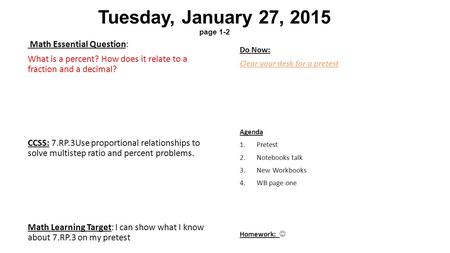 Tuesday, January 27, 2015
page 1-2

Math Essential Question:
What is a percent? How does it relate to a fraction and a decimal?

CCSS: 7.RP.3Use proportional relationships to solve multistep ratio and percent problems.

Math Learning Target: I can show what I know about 7.RP.3 on my pretest

Do Now:
Clear your desk for a pretest

Agenda
1. Pretest
2. Notebooks talk
3. New Workbooks
4. WB page one

Homework: ☺